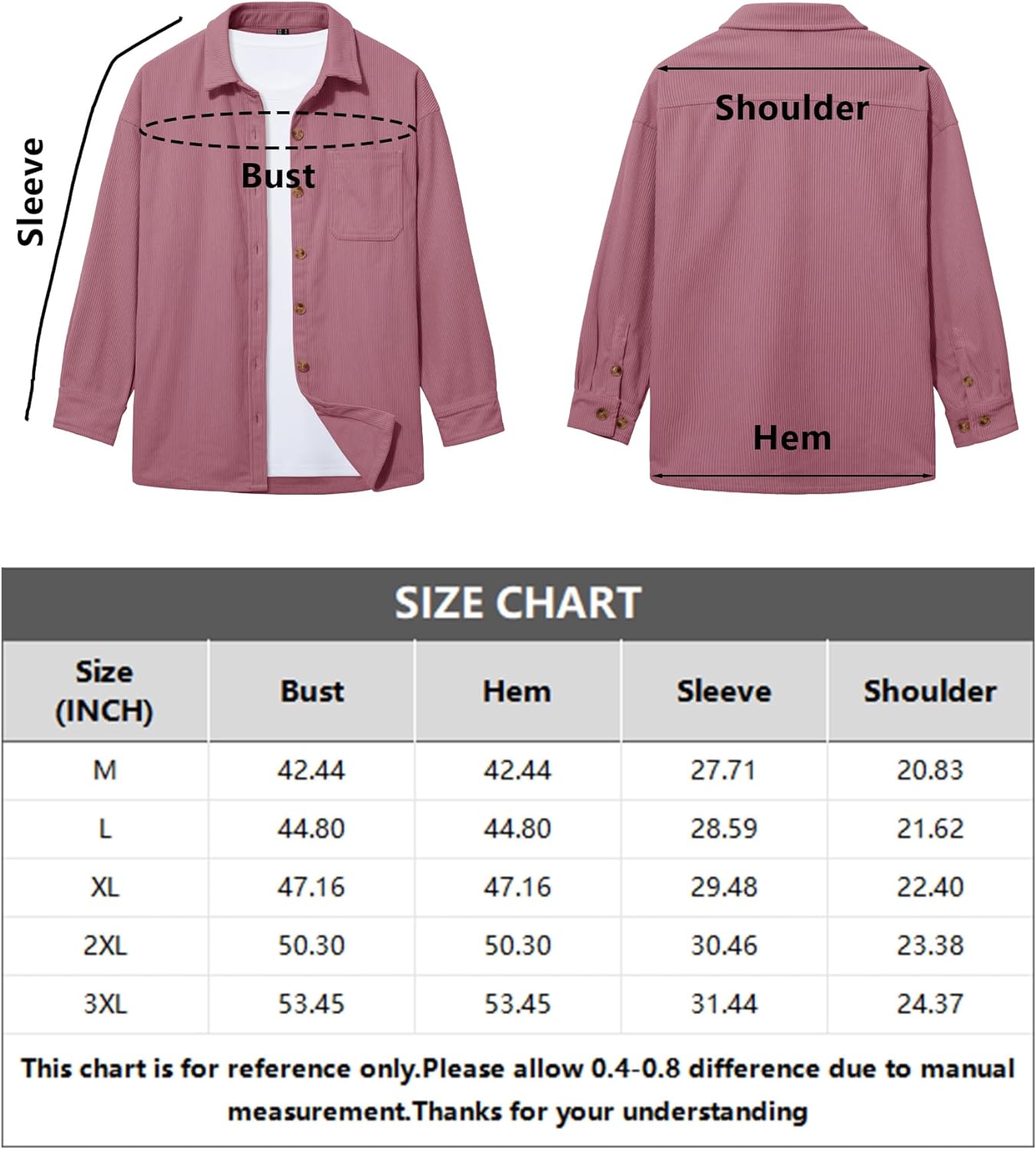 Sleeve

Bust

Shoulder

Hem

SIZE CHART

| Size (INCH) | Bust | Hem | Sleeve | Shoulder |
|---|---|---|---|---|
| M | 42.44 | 42.44 | 27.71 | 20.83 |
| L | 44.80 | 44.80 | 28.59 | 21.62 |
| XL | 47.16 | 47.16 | 29.48 | 22.40 |
| 2XL | 50.30 | 50.30 | 30.46 | 23.38 |
| 3XL | 53.45 | 53.45 | 31.44 | 24.37 |

This chart is for reference only.Please allow 0.4-0.8 difference due to manual measurement.Thanks for your understanding